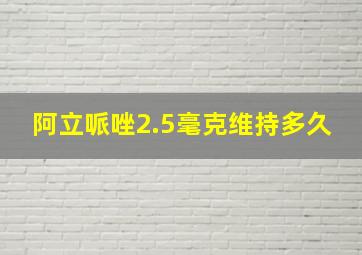 阿立哌唑2.5毫克维持多久